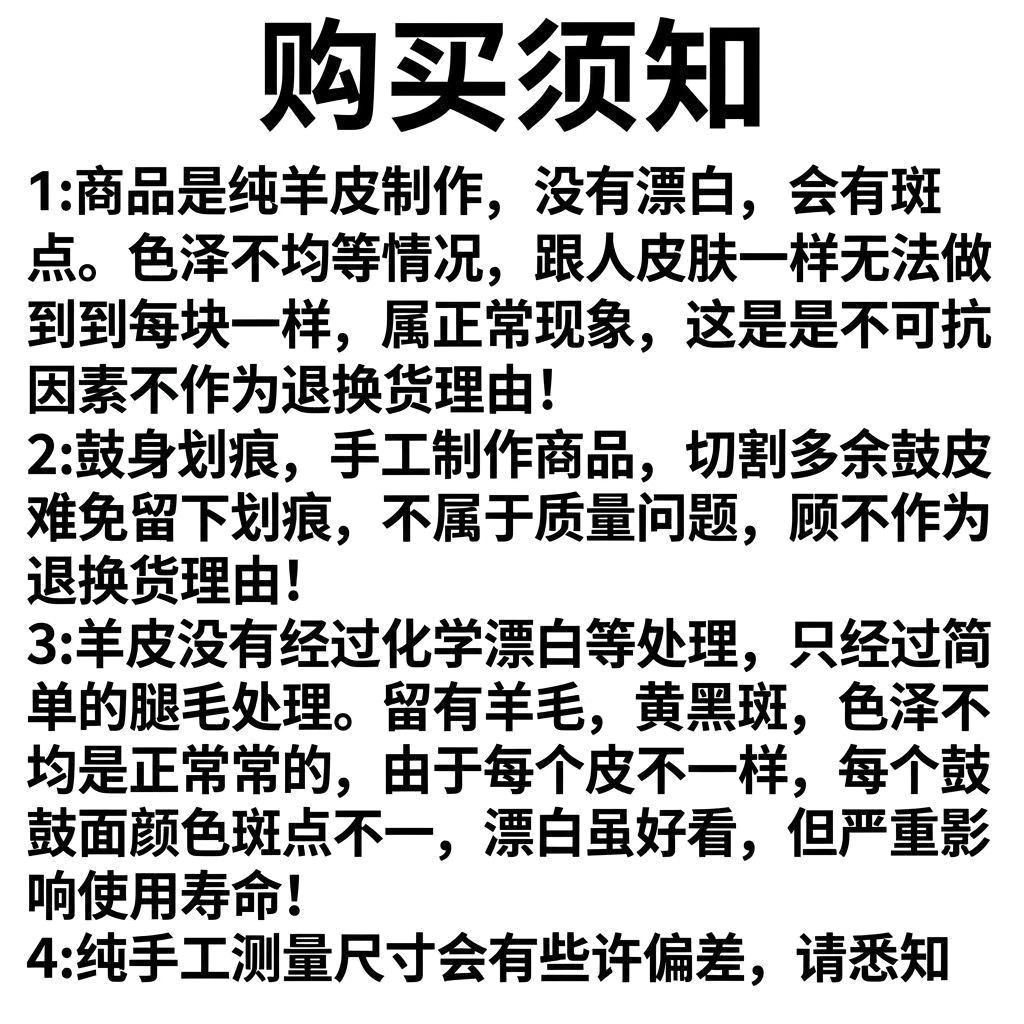 购买须知

1:商品是纯羊皮制作，没有漂白，会有斑点。色泽不均等情况，跟人皮肤一样无法做到到每块一样，属正常现象，这是是不可抗因素不作为退换货理由!

2:鼓身划痕，手工制作商品，切割多余鼓皮难免留下划痕，不属于质量问题，顾不作为退换货理由!

3:羊皮没有经过化学漂白等处理，只经过简单的腿毛处理。留有羊毛，黄黑斑，色泽不均是正常常的，由于每个皮不一样，每个鼓鼓面颜色斑点不一，漂白虽好看，但严重影响使用寿命!

4:纯手工测量尺寸会有些许偏差，请悉知